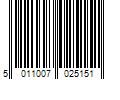 5 011007 025151